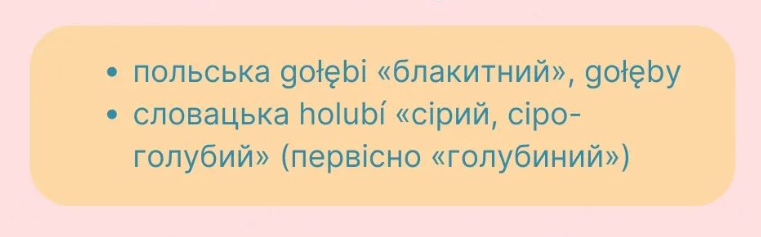 • польська gołębi «блакитний», gołęby
• словацька holubí «сірий, сіро-голубий» (первісно «голубиний»)